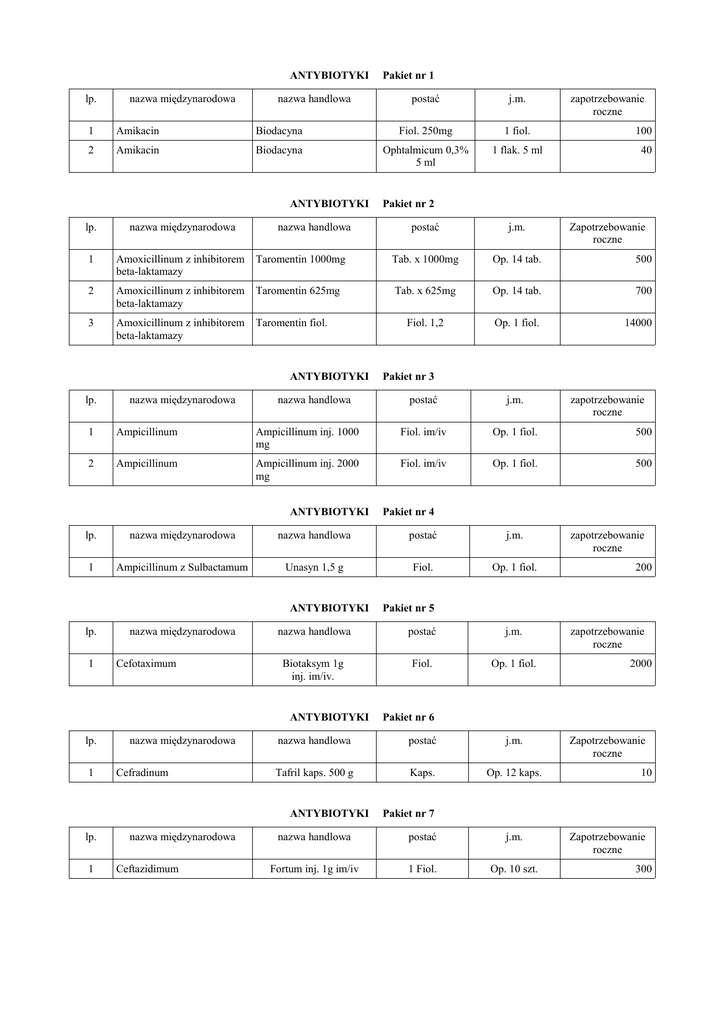 ANTYBIOTYKI Pakiet nr 1

| lp. | nazwa międzynarodowa | nazwa handlowa | postać | j.m. | zapotrzebowanie roczne |
|---|---|---|---|---|---|
| 1 | Amikacin | Biodacyna | Fiol. 250mg | 1 fiol. | 100 |
| 2 | Amikacin | Biodacyna | Ophtalmicum 0,3% 5 ml | 1 flak. 5 ml | 40 |

ANTYBIOTYKI Pakiet nr 2

| lp. | nazwa międzynarodowa | nazwa handlowa | postać | j.m. | Zapotrzebowanie roczne |
|---|---|---|---|---|---|
| 1 | Amoxicillinum z inhibitorem beta-laktamazy | Taromentin 1000mg | Tab. x 1000mg | Op. 14 tab. | 500 |
| 2 | Amoxicillinum z inhibitorem beta-laktamazy | Taromentin 625mg | Tab. x 625mg | Op. 14 tab. | 700 |
| 3 | Amoxicillinum z inhibitorem beta-laktamazy | Taromentin fiol. | Fiol. 1,2 | Op. 1 fiol. | 14000 |

ANTYBIOTYKI Pakiet nr 3

| lp. | nazwa międzynarodowa | nazwa handlowa | postać | j.m. | zapotrzebowanie roczne |
|---|---|---|---|---|---|
| 1 | Ampicillinum | Ampicillinum inj. 1000 mg | Fiol. im/iv | Op. 1 fiol. | 500 |
| 2 | Ampicillinum | Ampicillinum inj. 2000 mg | Fiol. im/iv | Op. 1 fiol. | 500 |

ANTYBIOTYKI Pakiet nr 4

| lp. | nazwa międzynarodowa | nazwa handlowa | postać | j.m. | zapotrzebowanie roczne |
|---|---|---|---|---|---|
| 1 | Ampicillinum z Sulbactamum | Unasyn 1,5 g | Fiol. | Op. 1 fiol. | 200 |

ANTYBIOTYKI Pakiet nr 5

| lp. | nazwa międzynarodowa | nazwa handlowa | postać | j.m. | zapotrzebowanie roczne |
|---|---|---|---|---|---|
| 1 | Cefotaximum | Biotaksym 1g inj. im/iv. | Fiol. | Op. 1 fiol. | 2000 |

ANTYBIOTYKI Pakiet nr 6

| lp. | nazwa międzynarodowa | nazwa handlowa | postać | j.m. | Zapotrzebowanie roczne |
|---|---|---|---|---|---|
| 1 | Cefradinum | Tafril kaps. 500 g | Kaps. | Op. 12 kaps. | 10 |

ANTYBIOTYKI Pakiet nr 7

| lp. | nazwa międzynarodowa | nazwa handlowa | postać | j.m. | Zapotrzebowanie roczne |
|---|---|---|---|---|---|
| 1 | Ceftazidimum | Fortum inj. 1g im/iv | 1 Fiol. | Op. 10 szt. | 300 |